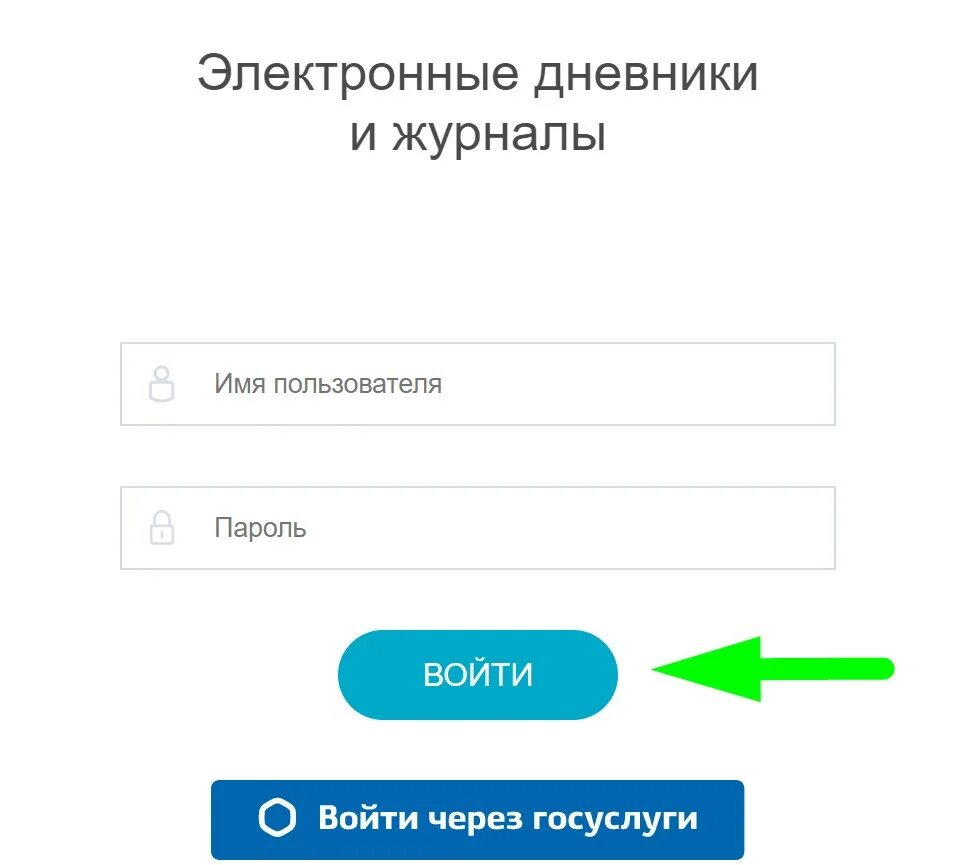 Электронные дневники и журналы

Имя пользователя

Пароль

ВОЙТИ

Войти через госуслуги